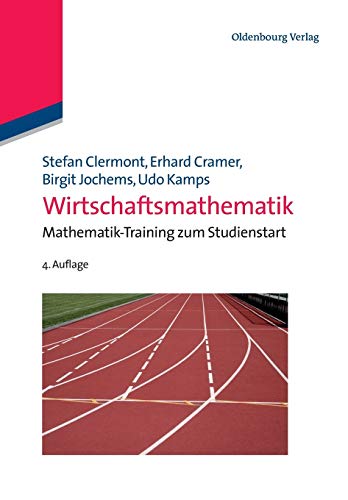 Oldenbourg Verlag

Stefan Clermont, Erhard Cramer, Birgit Jochems, Udo Kamps

Wirtschaftsmathematik

Mathematik-Training zum Studienstart

4. Auflage